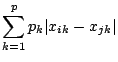 $\sum_{k=1}^{p} p_k |x_{ik} - x_{jk}|$